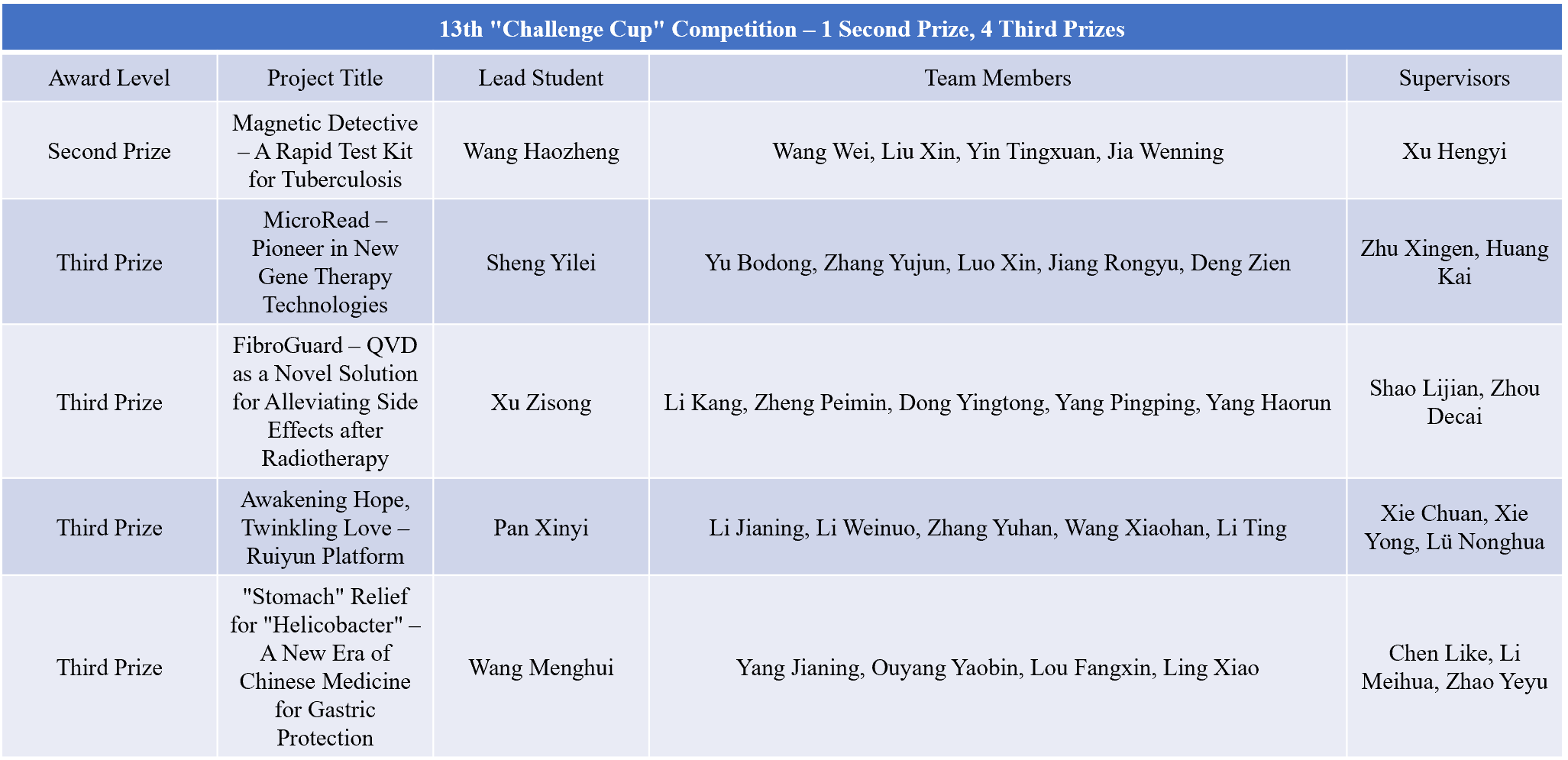 13th "Challenge Cup" Competition – 1 Second Prize, 4 Third Prizes

| Award Level | Project Title | Lead Student | Team Members | Supervisors |
|---|---|---|---|---|
| Second Prize | Magnetic Detective – A Rapid Test Kit for Tuberculosis | Wang Haozheng | Wang Wei, Liu Xin, Yin Tingxuan, Jia Wenning | Xu Hengyi |
| Third Prize | MicroRead – Pioneer in New Gene Therapy Technologies | Sheng Yilei | Yu Bodong, Zhang Yujun, Luo Xin, Jiang Rongyu, Deng Zien | Zhu Xingen, Huang Kai |
| Third Prize | FibroGuard – QVD as a Novel Solution for Alleviating Side Effects after Radiotherapy | Xu Zisong | Li Kang, Zheng Peimin, Dong Yingtong, Yang Pingping, Yang Haorun | Shao Lijian, Zhou Decai |
| Third Prize | Awakening Hope, Twinkling Love – Ruiyun Platform | Pan Xinyi | Li Jianing, Li Weinuo, Zhang Yuhan, Wang Xiaohan, Li Ting | Xie Chuan, Xie Yong, Lü Nonghua |
| Third Prize | "Stomach" Relief for "Helicobacter" – A New Era of Chinese Medicine for Gastric Protection | Wang Menghui | Yang Jianing, Ouyang Yaobin, Lou Fangxin, Ling Xiao | Chen Like, Li Meihua, Zhao Yeyu |